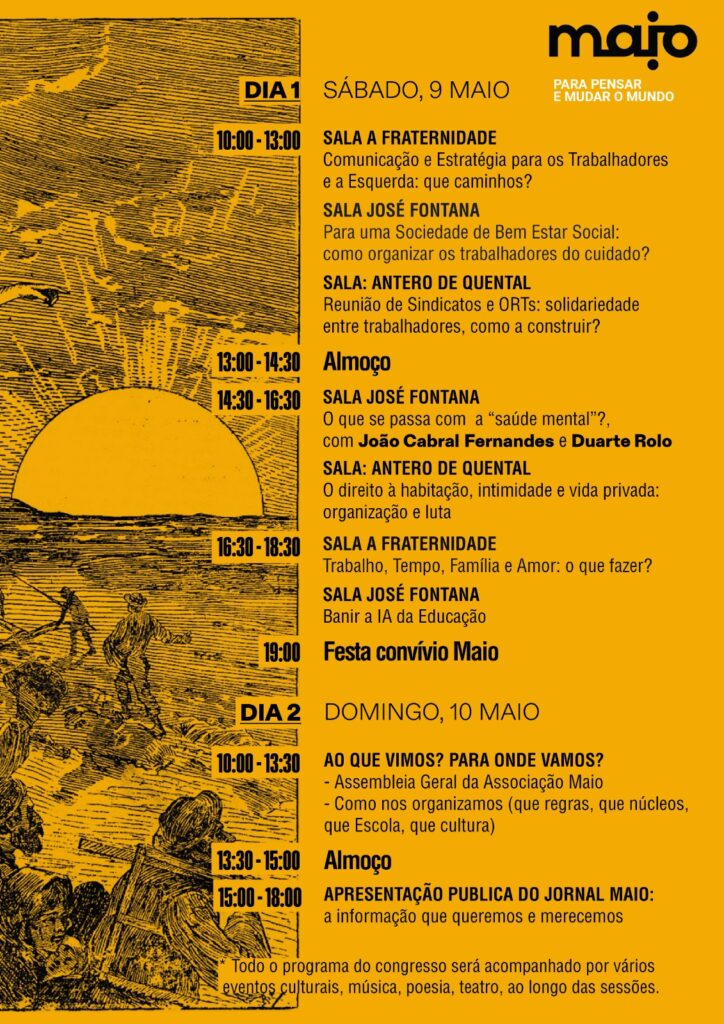 maio

PARA PENSAR
E MUDAR O MUNDO

DIA 1 SÁBADO, 9 MAIO

10:00 - 13:00
SALA A FRATERNIDADE
Comunicação e Estratégia para os Trabalhadores e a Esquerda: que caminhos?

SALA JOSÉ FONTANA
Para uma Sociedade de Bem Estar Social: como organizar os trabalhadores do cuidado?

SALA: ANTERO DE QUENTAL
Reunião de Sindicatos e ORTs: solidariedade entre trabalhadores, como a construir?

13:00 - 14:30
Almoço

14:30 - 16:30
SALA JOSÉ FONTANA
O que se passa com a "saúde mental"?, com João Cabral Fernandes e Duarte Rolo

SALA: ANTERO DE QUENTAL
O direito à habitação, intimidade e vida privada: organização e luta

16:30 - 18:30
SALA A FRATERNIDADE
Trabalho, Tempo, Família e Amor: o que fazer?

SALA JOSÉ FONTANA
Banir a IA da Educação

19:00
Festa convívio Maio

DIA 2 DOMINGO, 10 MAIO

10:00 - 13:30
AO QUE VIMOS? PARA ONDE VAMOS?
- Assembleia Geral da Associação Maio
- Como nos organizamos (que regras, que núcleos, que Escola, que cultura)

13:30 - 15:00
Almoço

15:00 - 18:00
APRESENTAÇÃO PUBLICA DO JORNAL MAIO:
a informação que queremos e merecemos

* Todo o programa do congresso será acompanhado por vários eventos culturais, música, poesia, teatro, ao longo das sessões.